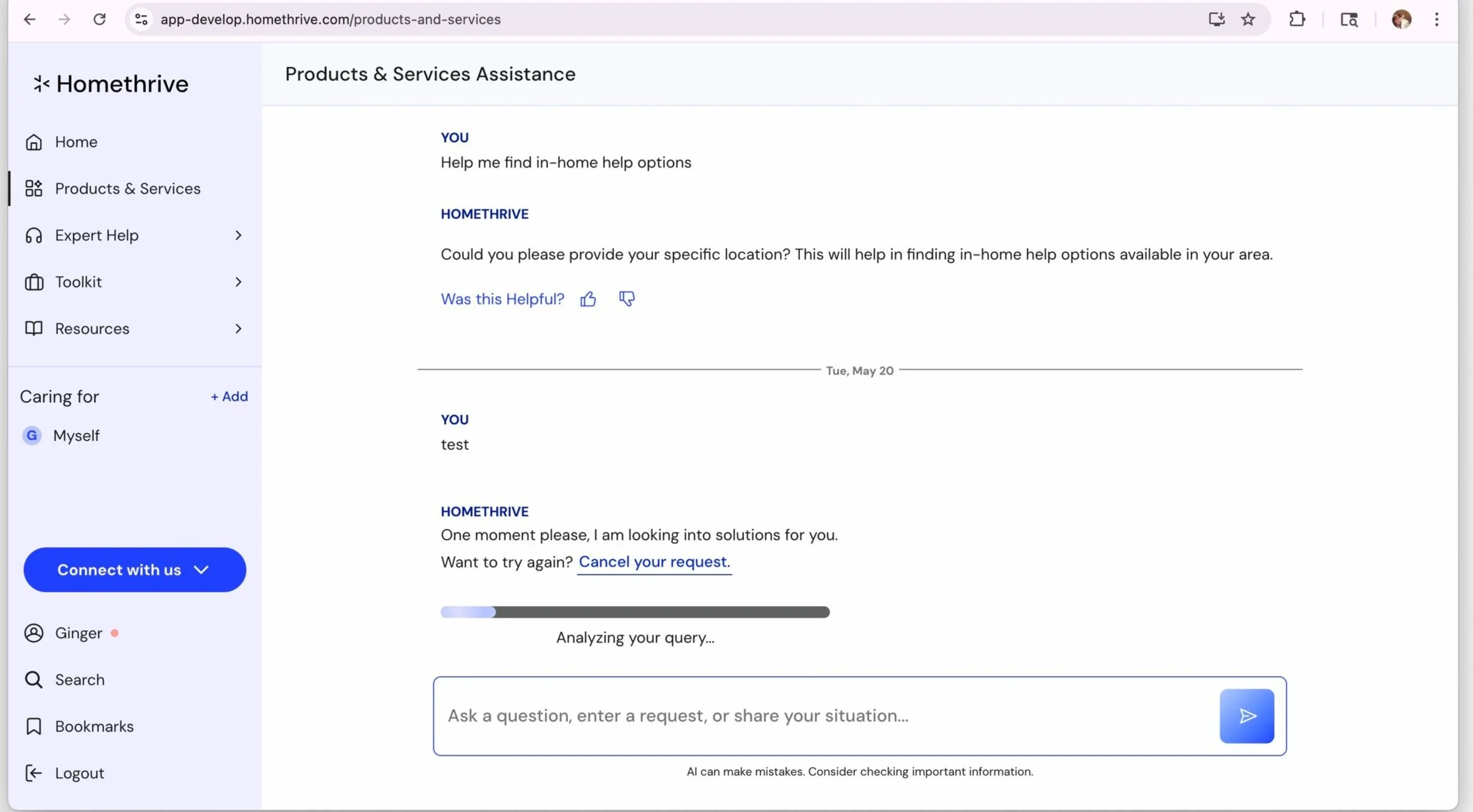 app-develop.homethrive.com/products-and-services

Homethrive

Home

Products & Services

Expert Help

Toolkit

Resources

Caring for + Add

G Myself

Connect with us

Ginger

Search

Bookmarks

Logout

Products & Services Assistance

YOU
Help me find in-home help options

HOMETHRIVE

Could you please provide your specific location? This will help in finding in-home help options available in your area.

Was this Helpful?

Tue, May 20

YOU
test

HOMETHRIVE
One moment please, I am looking into solutions for you.
Want to try again? Cancel your request.

Analyzing your query...

Ask a question, enter a request, or share your situation...

AI can make mistakes. Consider checking important information.